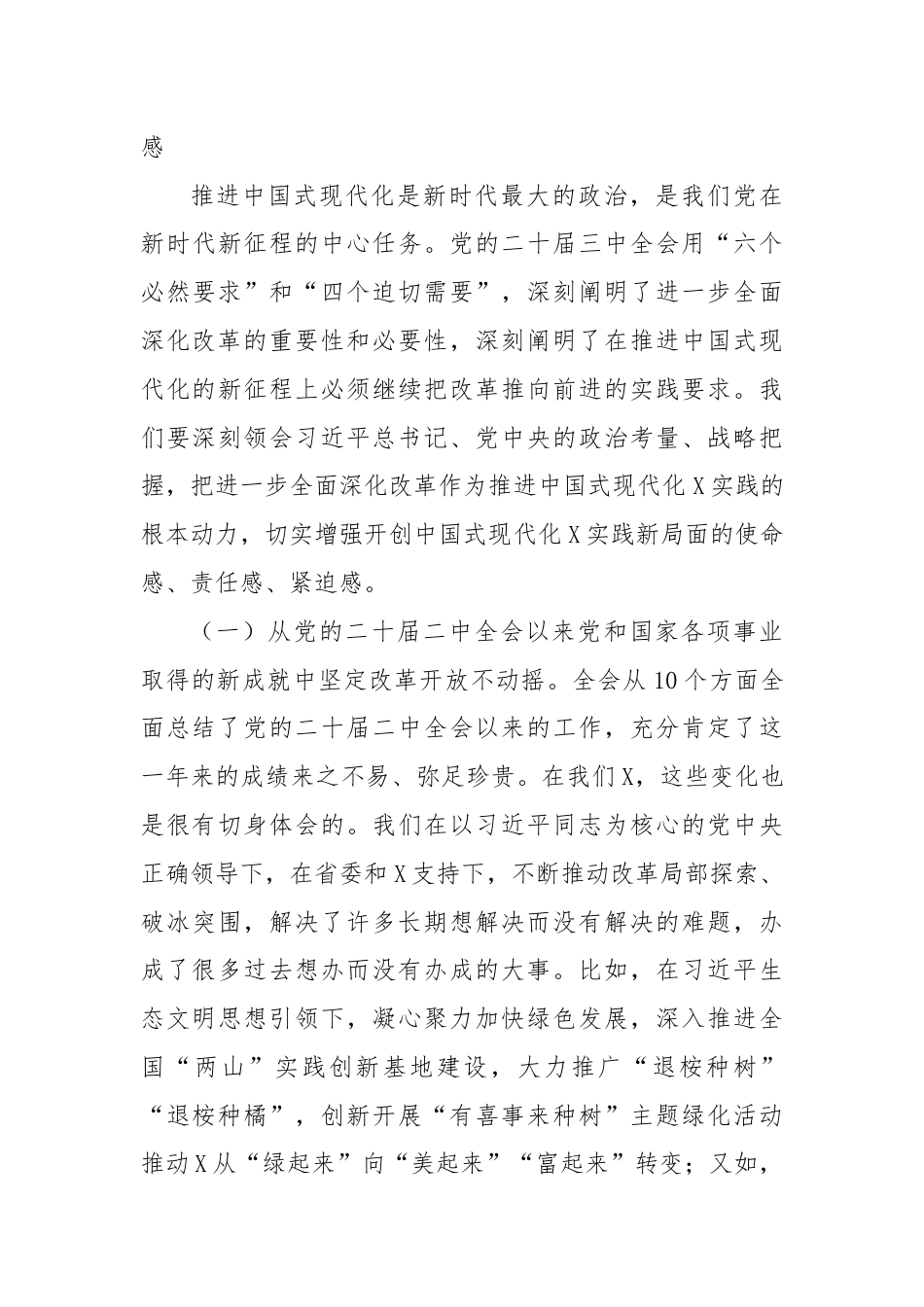 感

推进中国式现代化是新时代最大的政治，是我们党在新时代新征程的中心任务。党的二十届三中全会用“六个必然要求”和“四个迫切需要”，深刻阐明了进一步全面深化改革的重要性和必要性，深刻阐明了在推进中国式现代化的新征程上必须继续把改革推向前进的实践要求。我们要深刻领会习近平总书记、党中央的政治考量、战略把握，把进一步全面深化改革作为推进中国式现代化X实践的根本动力，切实增强开创中国式现代化X实践新局面的使命感、责任感、紧迫感。

（一）从党的二十届二中全会以来党和国家各项事业取得的新成就中坚定改革开放不动摇。全会从10个方面全面总结了党的二十届二中全会以来的工作，充分肯定了这一年来的成绩来之不易、弥足珍贵。在我们X，这些变化也是很有切身体会的。我们在以习近平同志为核心的党中央正确领导下，在省委和X支持下，不断推动改革局部探索、破冰突围，解决了许多长期想解决而没有解决的难题，办成了很多过去想办而没有办成的大事。比如，在习近平生态文明思想引领下，凝心聚力加快绿色发展，深入推进全国“两山”实践创新基地建设，大力推广“退桉种树”“退桉种橘”，创新开展“有喜事来种树”主题绿化活动推动X从“绿起来”向“美起来”“富起来”转变；又如，